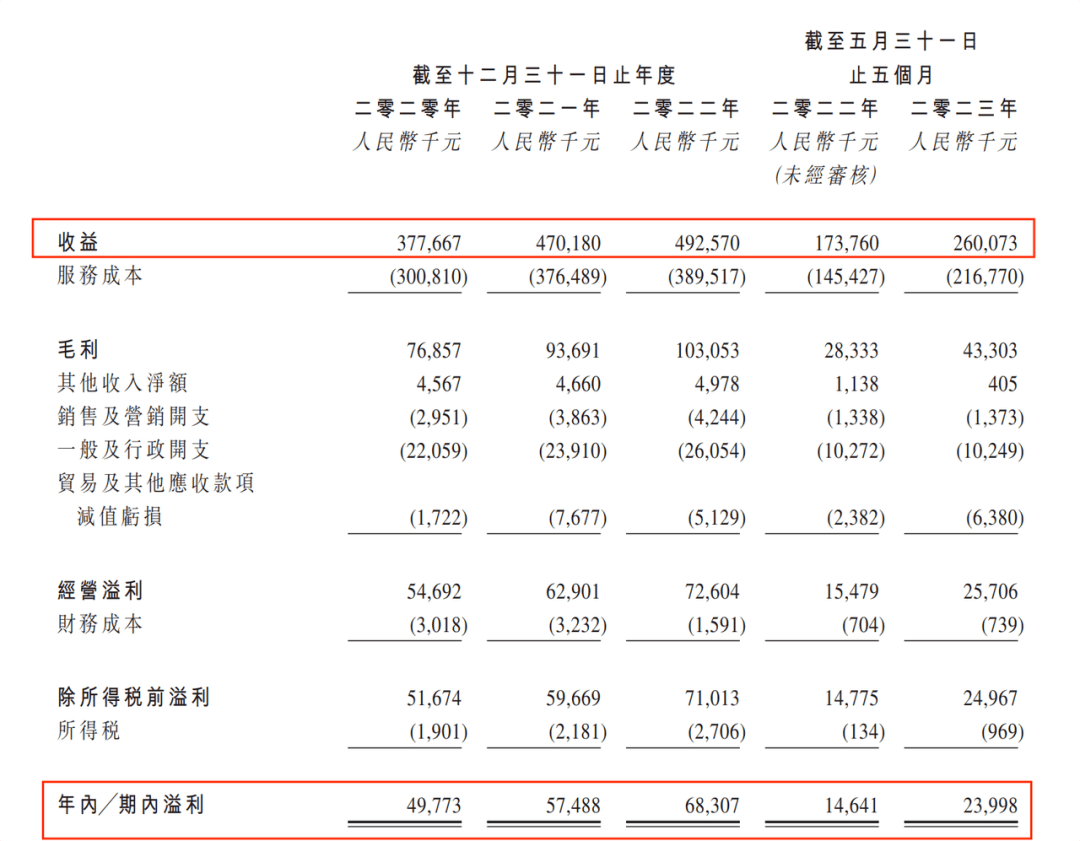 | | 截至十二月三十一日止年度 | | | 截至五月三十一日止五個月 | |
|---|---|---|---|---|---|
| | 二零二零年 | 二零二一年 | 二零二二年 | 二零二二年 | 二零二三年 |
| | 人民幣千元 | 人民幣千元 | 人民幣千元 | 人民幣千元 (未經審核) | 人民幣千元 |
| 收益 | 377,667 | 470,180 | 492,570 | 173,760 | 260,073 |
| 服務成本 | (300,810) | (376,489) | (389,517) | (145,427) | (216,770) |
| 毛利 | 76,857 | 93,691 | 103,053 | 28,333 | 43,303 |
| 其他收入淨額 | 4,567 | 4,660 | 4,978 | 1,138 | 405 |
| 銷售及營銷開支 | (2,951) | (3,863) | (4,244) | (1,338) | (1,373) |
| 一般及行政開支 | (22,059) | (23,910) | (26,054) | (10,272) | (10,249) |
| 貿易及其他應收款項減值虧損 | (1,722) | (7,677) | (5,129) | (2,382) | (6,380) |
| 經營溢利 | 54,692 | 62,901 | 72,604 | 15,479 | 25,706 |
| 財務成本 | (3,018) | (3,232) | (1,591) | (704) | (739) |
| 除所得稅前溢利 | 51,674 | 59,669 | 71,013 | 14,775 | 24,967 |
| 所得稅 | (1,901) | (2,181) | (2,706) | (134) | (969) |
| 年內/期內溢利 | 49,773 | 57,488 | 68,307 | 14,641 | 23,998 |